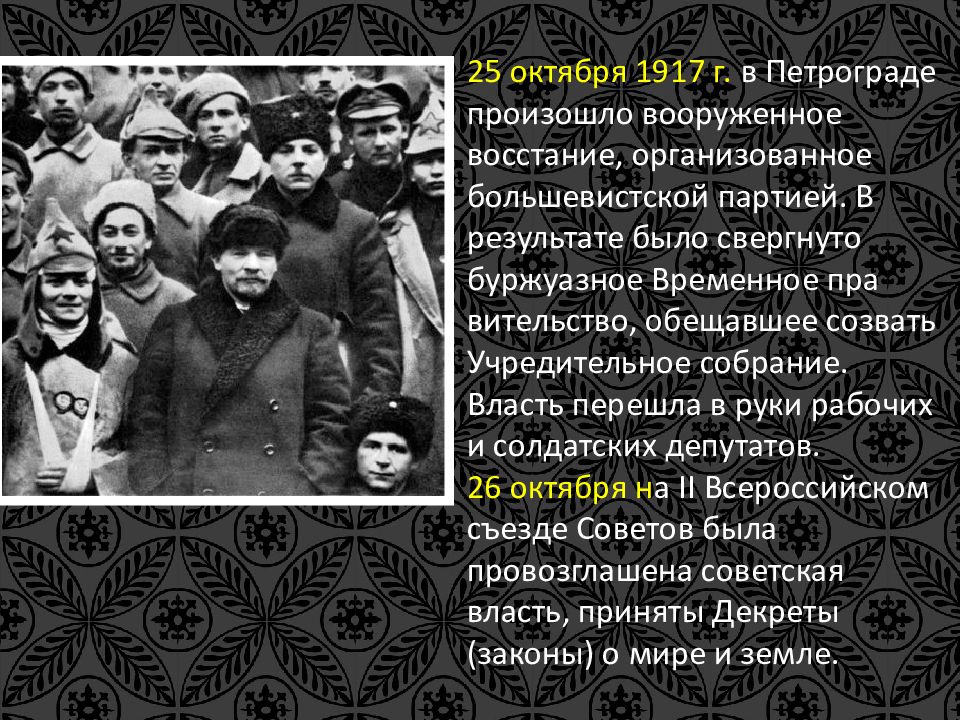 25 октября 1917 г. в Петрограде произошло вооруженное восстание, организованное большевистской партией. В результате было свергнуто буржуазное Временное пра вительство, обещавшее созвать Учредительное собрание. Власть перешла в руки рабочих и солдатских депутатов.
26 октября на II Всероссийском съезде Советов была провозглашена советская власть, приняты Декреты (законы) о мире и земле.